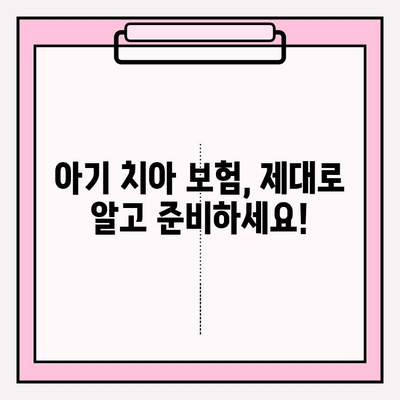 아기 치아 보험, 제대로 알고 준비하세요!